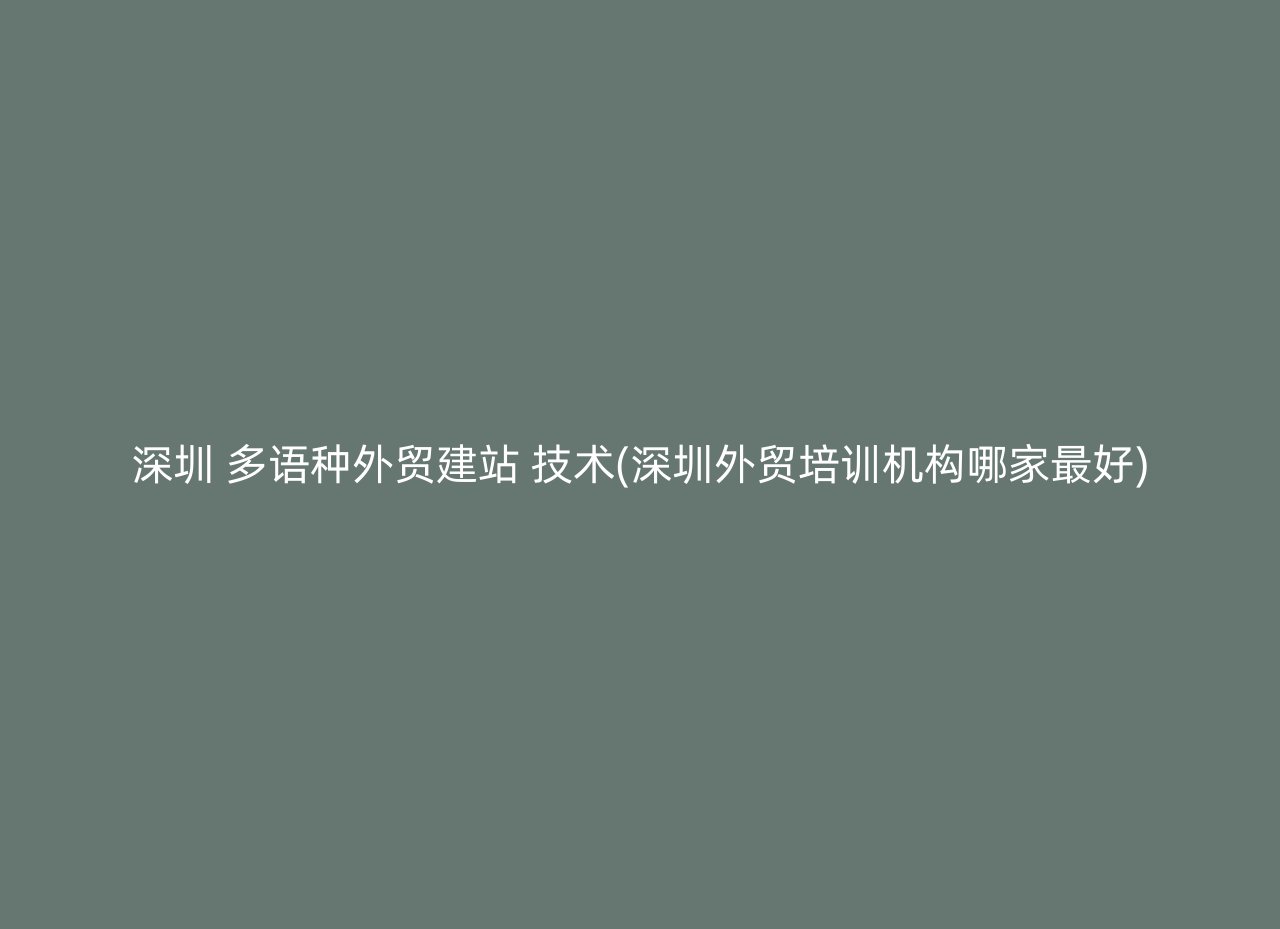 深圳 多语种外贸建站 技术(深圳外贸培训机构哪家最好)